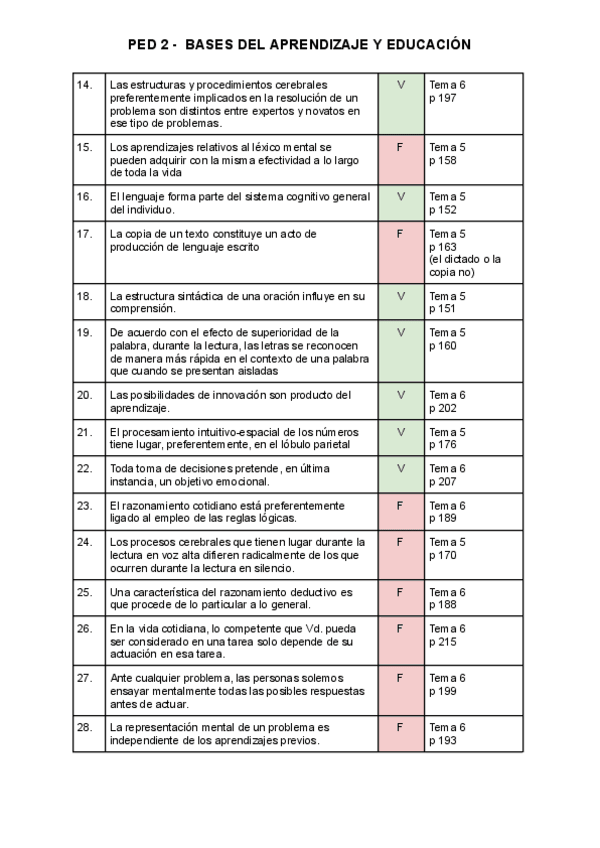 PED 2 - BASES DEL APRENDIZAJE Y EDUCACIÓN

| | | | |
|---|---|---|---|
| 14. | Las estructuras y procedimientos cerebrales preferentemente implicados en la resolución de un problema son distintos entre expertos y novatos en ese tipo de problemas. | V | Tema 6 p 197 |
| 15. | Los aprendizajes relativos al léxico mental se pueden adquirir con la misma efectividad a lo largo de toda la vida | F | Tema 5 p 158 |
| 16. | El lenguaje forma parte del sistema cognitivo general del individuo. | V | Tema 5 p 152 |
| 17. | La copia de un texto constituye un acto de producción de lenguaje escrito | F | Tema 5 p 163 (el dictado o la copia no) |
| 18. | La estructura sintáctica de una oración influye en su comprensión. | V | Tema 5 p 151 |
| 19. | De acuerdo con el efecto de superioridad de la palabra, durante la lectura, las letras se reconocen de manera más rápida en el contexto de una palabra que cuando se presentan aisladas | V | Tema 5 p 160 |
| 20. | Las posibilidades de innovación son producto del aprendizaje. | V | Tema 6 p 202 |
| 21. | El procesamiento intuitivo-espacial de los números tiene lugar, preferentemente, en el lóbulo parietal | V | Tema 5 p 176 |
| 22. | Toda toma de decisiones pretende, en última instancia, un objetivo emocional. | V | Tema 6 p 207 |
| 23. | El razonamiento cotidiano está preferentemente ligado al empleo de las reglas lógicas. | F | Tema 6 p 189 |
| 24. | Los procesos cerebrales que tienen lugar durante la lectura en voz alta difieren radicalmente de los que ocurren durante la lectura en silencio. | F | Tema 5 p 170 |
| 25. | Una característica del razonamiento deductivo es que procede de lo particular a lo general. | F | Tema 6 p 188 |
| 26. | En la vida cotidiana, lo competente que Vd. pueda ser considerado en una tarea solo depende de su actuación en esa tarea. | F | Tema 6 p 215 |
| 27. | Ante cualquier problema, las personas solemos ensayar mentalmente todas las posibles respuestas antes de actuar. | F | Tema 6 p 199 |
| 28. | La representación mental de un problema es independiente de los aprendizajes previos. | F | Tema 6 p 193 |